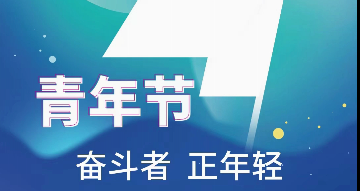 青年节

奋斗者 正年轻